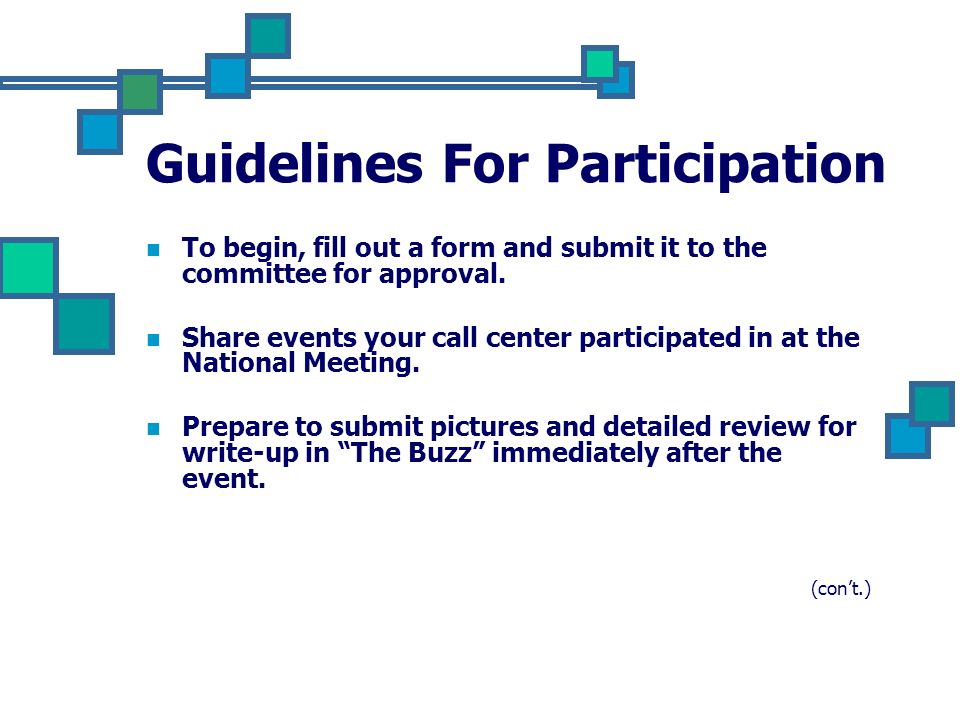 Guidelines For Participation

- To begin, fill out a form and submit it to the committee for approval.

- Share events your call center participated in at the National Meeting.

- Prepare to submit pictures and detailed review for write-up in “The Buzz” immediately after the event.

(con’t.)